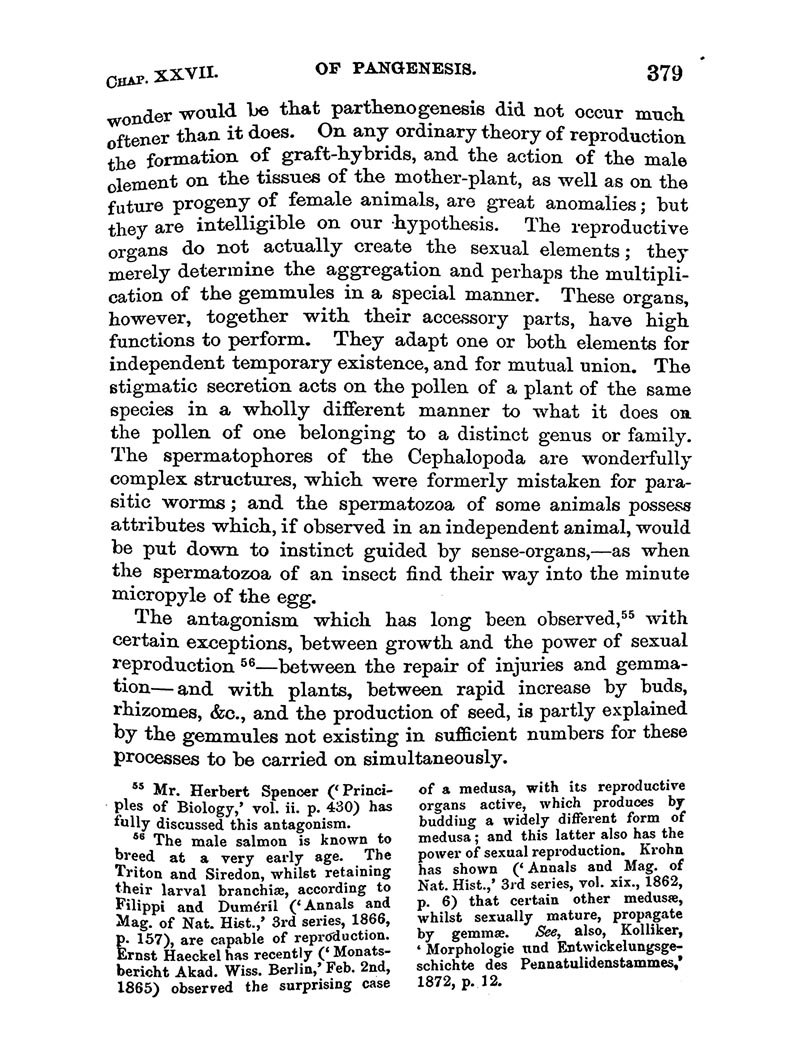 CHAP. XXVII. OF PANGENESIS. 379

wonder would be that parthenogenesis did not occur much oftener than it does. On any ordinary theory of reproduction the formation of graft-hybrids, and the action of the male element on the tissues of the mother-plant, as well as on the future progeny of female animals, are great anomalies; but they are intelligible on our hypothesis. The reproductive organs do not actually create the sexual elements; they merely determine the aggregation and perhaps the multiplication of the gemmules in a special manner. These organs, however, together with their accessory parts, have high functions to perform. They adapt one or both elements for independent temporary existence, and for mutual union. The stigmatic secretion acts on the pollen of a plant of the same species in a wholly different manner to what it does on the pollen of one belonging to a distinct genus or family. The spermatophores of the Cephalopoda are wonderfully complex structures, which were formerly mistaken for parasitic worms; and the spermatozoa of some animals possess attributes which, if observed in an independent animal, would be put down to instinct guided by sense-organs,—as when the spermatozoa of an insect find their way into the minute micropyle of the egg.

The antagonism which has long been observed,$^{55}$ with certain exceptions, between growth and the power of sexual reproduction $^{56}$—between the repair of injuries and gemmation—and with plants, between rapid increase by buds, rhizomes, &c., and the production of seed, is partly explained by the gemmules not existing in sufficient numbers for these processes to be carried on simultaneously.

$^{55}$ Mr. Herbert Spencer ('Principles of Biology,' vol. ii. p. 430) has fully discussed this antagonism.

$^{56}$ The male salmon is known to breed at a very early age. The Triton and Siredon, whilst retaining their larval branchiæ, according to Filippi and Duméril ('Annals and Mag. of Nat. Hist.,' 3rd series, 1866, p. 157), are capable of reproduction. Ernst Haeckel has recently ('Monatsbericht Akad. Wiss. Berlin,' Feb. 2nd, 1865) observed the surprising case of a medusa, with its reproductive organs active, which produces by budding a widely different form of medusa; and this latter also has the power of sexual reproduction. Krohn has shown ('Annals and Mag. of Nat. Hist.,' 3rd series, vol. xix., 1862, p. 6) that certain other medusæ, whilst sexually mature, propagate by gemmæ. See, also, Kolliker, 'Morphologie und Entwickelungsgeschichte des Pennatulidenstammes,' 1872, p. 12.